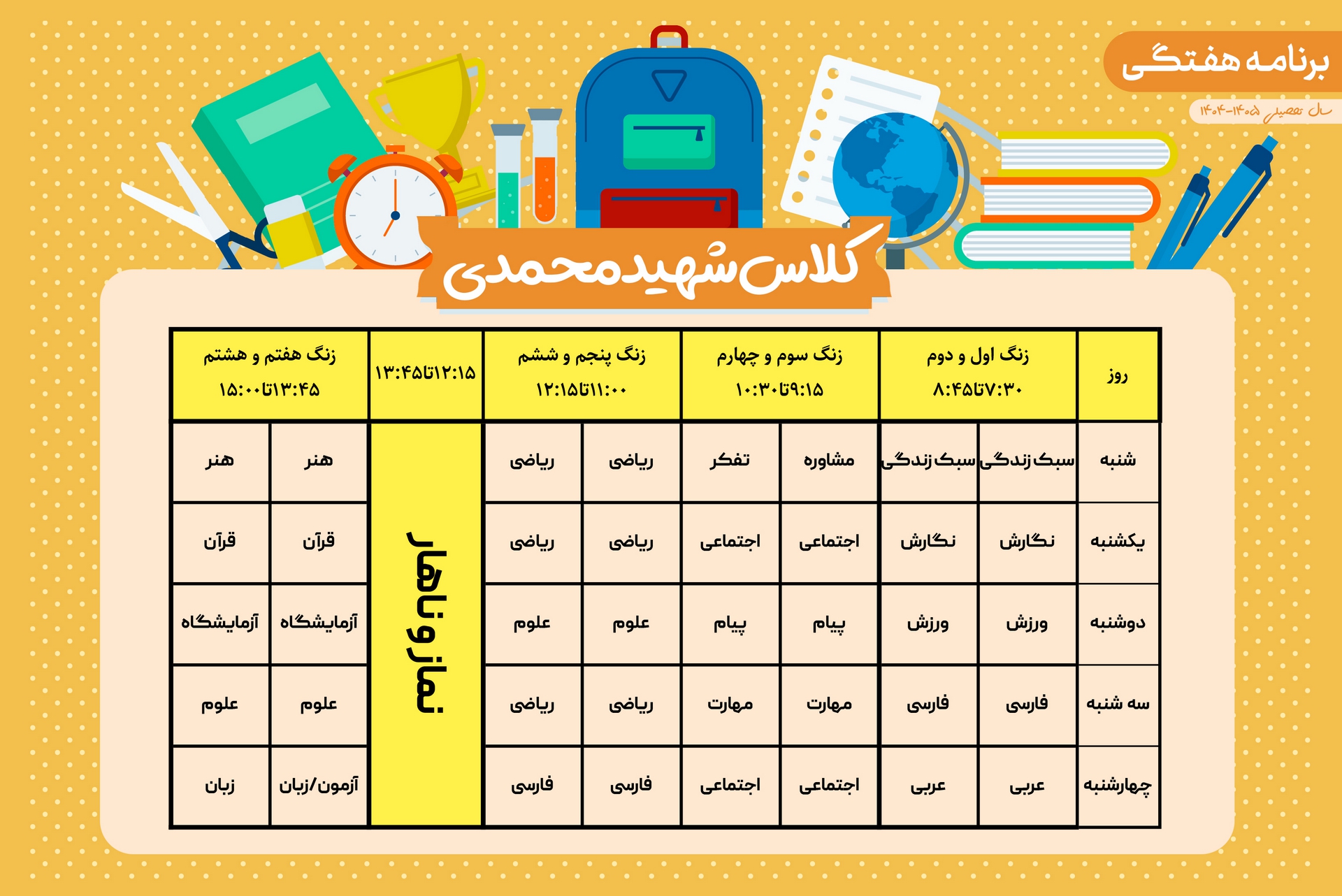 برنامه هفتگی

سال تحصیلی ۱۴۰۵-۱۴۰۴

کلاس شهید محمدی

| روز | زنگ اول و دوم ۷:۳۰تا۸:۴۵ | | زنگ سوم و چهارم ۹:۱۵تا۱۰:۳۰ | | زنگ پنجم و ششم ۱۱:۰۰تا۱۲:۱۵ | | ۱۲:۱۵تا۱۳:۴۵ | زنگ هفتم و هشتم ۱۳:۴۵تا۱۵:۰۰ | |
|---|---|---|---|---|---|---|---|---|---|
| شنبه | سبک زندگی | سبک زندگی | مشاوره | تفکر | ریاضی | ریاضی | نماز و ناهار | هنر | هنر |
| یکشنبه | نگارش | نگارش | اجتماعی | اجتماعی | ریاضی | ریاضی | | قرآن | قرآن |
| دوشنبه | ورزش | ورزش | پیام | پیام | علوم | علوم | | آزمایشگاه | آزمایشگاه |
| سه شنبه | فارسی | فارسی | مهارت | مهارت | ریاضی | ریاضی | | علوم | علوم |
| چهارشنبه | عربی | عربی | اجتماعی | اجتماعی | فارسی | فارسی | | آزمون/زبان | زبان |